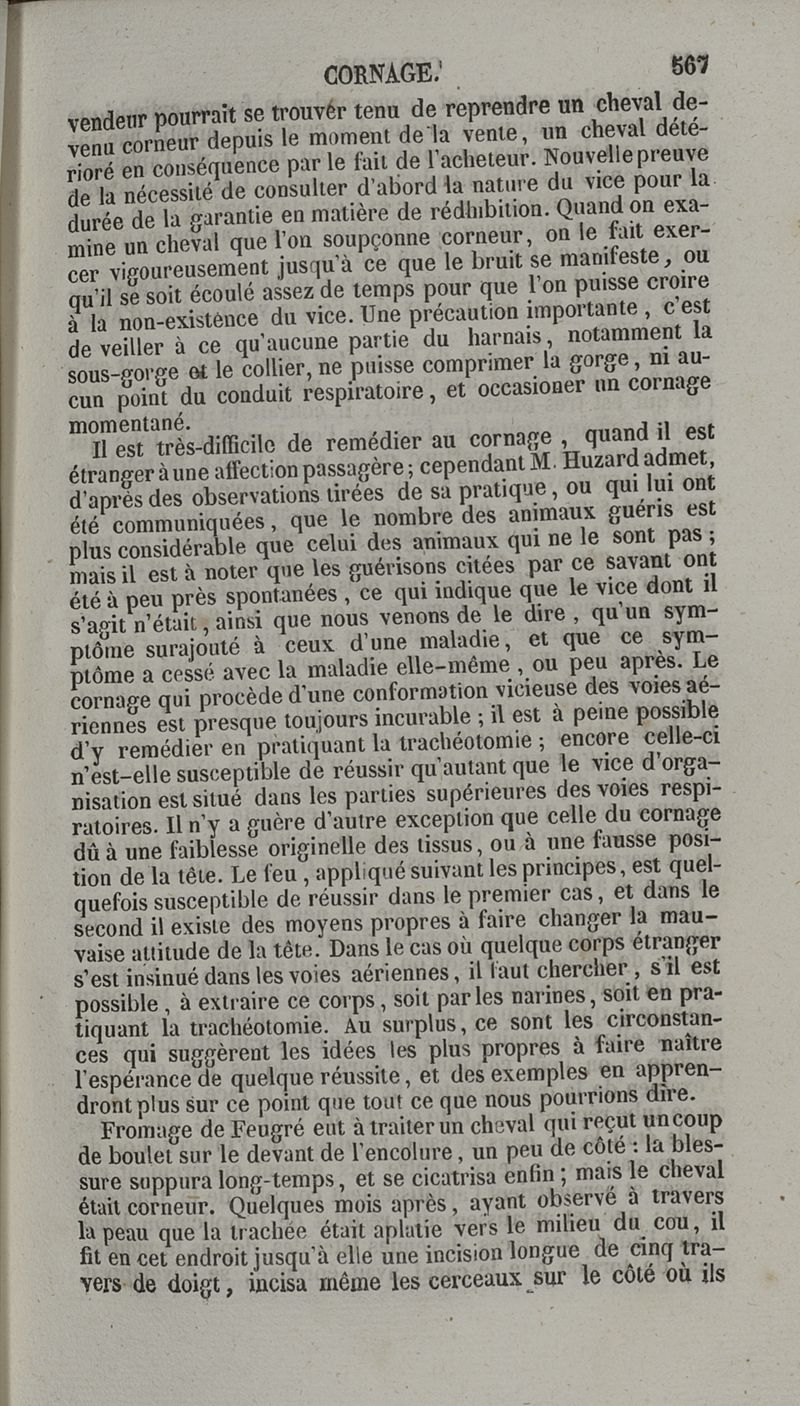 CORNAGE.                                                   567

vendeur pourrait se trouver tenu de reprendre un cheval devenu corneur depuis le moment de la vente, un cheval détérioré en conséquence par le fait de l'acheteur. Nouvelle preuve de la nécessité de consulter d'abord la nature du vice pour la durée de la garantie en matière de rédhibition. Quand on examine un cheval que l'on soupçonne corneur, on le fait exercer vigoureusement jusqu'à ce que le bruit se manifeste, ou qu'il se soit écoulé assez de temps pour que l'on puisse croire à la non-existence du vice. Une précaution importante, c'est de veiller à ce qu'aucune partie du harnais, notamment la sous-gorge et le collier, ne puisse comprimer la gorge, ni aucun point du conduit respiratoire, et occasioner un cornage momentané.

Il est très-difficile de remédier au cornage, quand il est étranger à une affection passagère; cependant M. Huzard admet, d'après des observations tirées de sa pratique, ou qui lui ont été communiquées, que le nombre des animaux guéris est plus considérable que celui des animaux qui ne le sont pas; mais il est à noter que les guérisons citées par ce savant ont été à peu près spontanées, ce qui indique que le vice dont il s'agit n'était, ainsi que nous venons de le dire, qu'un symptôme surajouté à ceux d'une maladie, et que ce symptôme a cessé avec la maladie elle-même, ou peu après. Le cornage qui procède d'une conformation vicieuse des voies aériennes est presque toujours incurable; il est à peine possible d'y remédier en pratiquant la trachéotomie; encore celle-ci n'est-elle susceptible de réussir qu'autant que le vice d'organisation est situé dans les parties supérieures des voies respiratoires. Il n'y a guère d'autre exception que celle du cornage dû à une faiblesse originelle des tissus, ou à une fausse position de la tête. Le feu, appliqué suivant les principes, est quelquefois susceptible de réussir dans le premier cas, et dans le second il existe des moyens propres à faire changer la mauvaise attitude de la tête. Dans le cas où quelque corps étranger s'est insinué dans les voies aériennes, il faut chercher, s'il est possible, à extraire ce corps, soit par les narines, soit en pratiquant la trachéotomie. Au surplus, ce sont les circonstances qui suggèrent les idées les plus propres à faire naître l'espérance de quelque réussite, et des exemples en apprendront plus sur ce point que tout ce que nous pourrions dire.

Fromage de Feugré eut à traiter un cheval qui reçut un coup de boulet sur le devant de l'encolure, un peu de côté: la blessure suppura long-temps, et se cicatrisa enfin; mais le cheval était corneur. Quelques mois après, ayant observé à travers la peau que la trachée était aplatie vers le milieu du cou, il fit en cet endroit jusqu'à elle une incision longue de cinq travers de doigt, incisa même les cerceaux sur le côté où ils